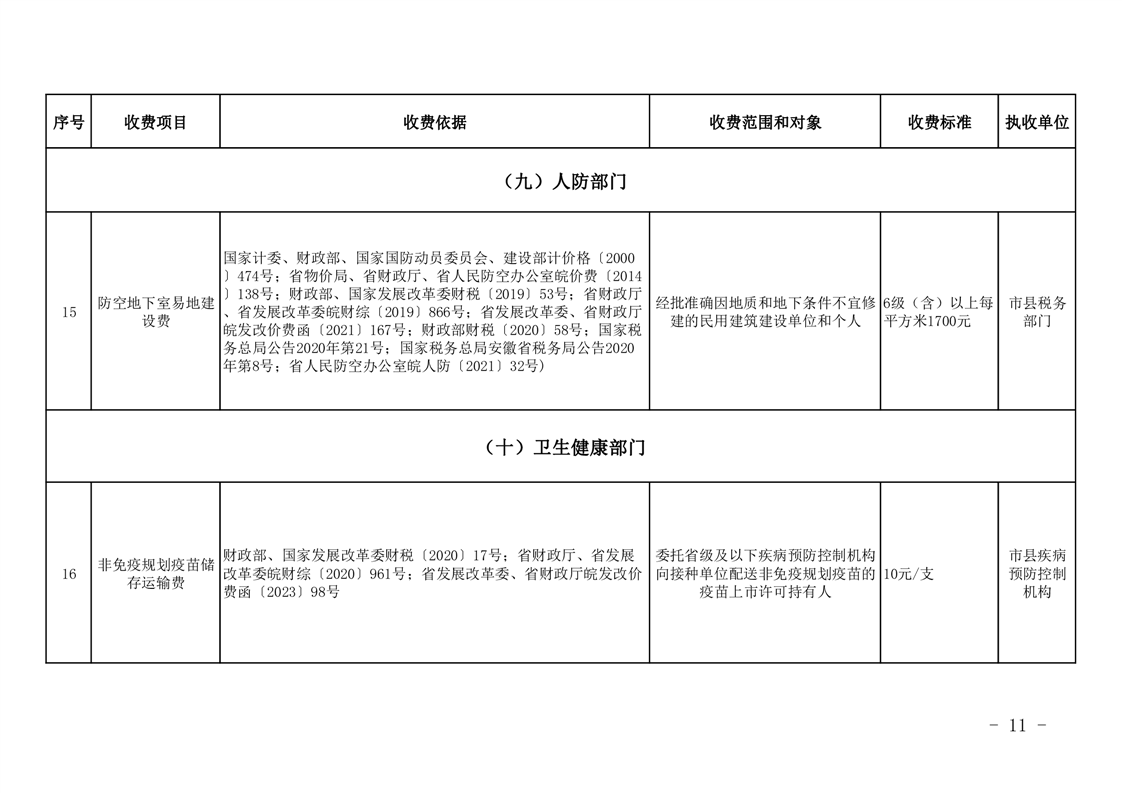 | 序号 | 收费项目 | 收费依据 | 收费范围和对象 | 收费标准 | 执收单位 |
|---|---|---|---|---|---|
| （九）人防部门 | | | | | |
| 15 | 防空地下室易地建设费 | 国家计委、财政部、国家国防动员委员会、建设部计价格〔2000〕474号；省物价局、省财政厅、省人民防空办公室皖价费〔2014〕138号；财政部、国家发展改革委财税〔2019〕53号；省财政厅、省发展改革委皖财综〔2019〕866号；省发展改革委、省财政厅皖发改价费函〔2021〕167号；财政部财税〔2020〕58号；国家税务总局公告2020年第21号；国家税务总局安徽省税务局公告2020年第8号；省人民防空办公室皖人防〔2021〕32号） | 经批准确因地质和地下条件不宜修建的民用建筑建设单位和个人 | 6级（含）以上每平方米1700元 | 市县税务部门 |
| （十）卫生健康部门 | | | | | |
| 16 | 非免疫规划疫苗储存运输费 | 财政部、国家发展改革委财税〔2020〕17号；省财政厅、省发展改革委皖财综〔2020〕961号；省发展改革委、省财政厅皖发改价费函〔2023〕98号 | 委托省级及以下疾病预防控制机构向接种单位配送非免疫规划疫苗的疫苗上市许可持有人 | 10元/支 | 市县疾病预防控制机构 |

- 11 -